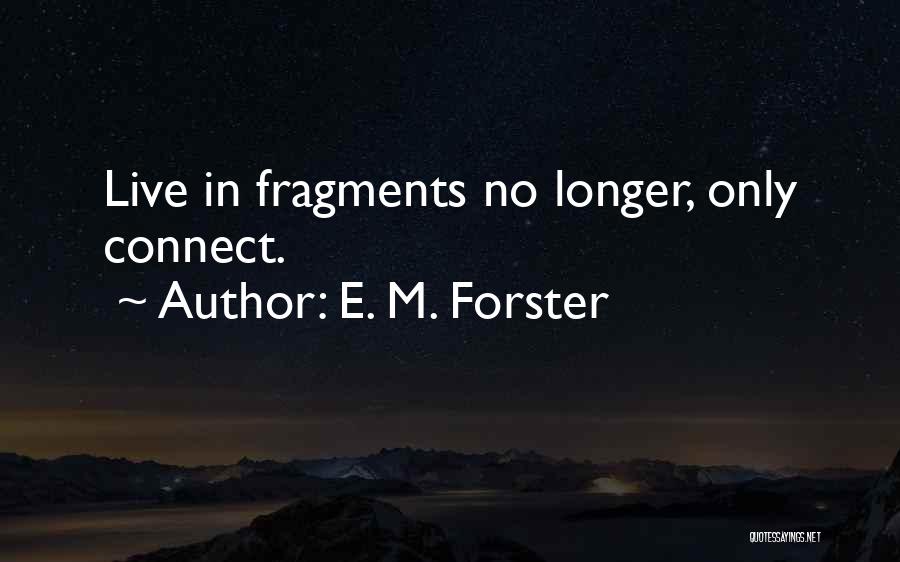 Live in fragments no longer, only connect.

~ Author: E. M. Forster

QUOTESSAYINGS.NET